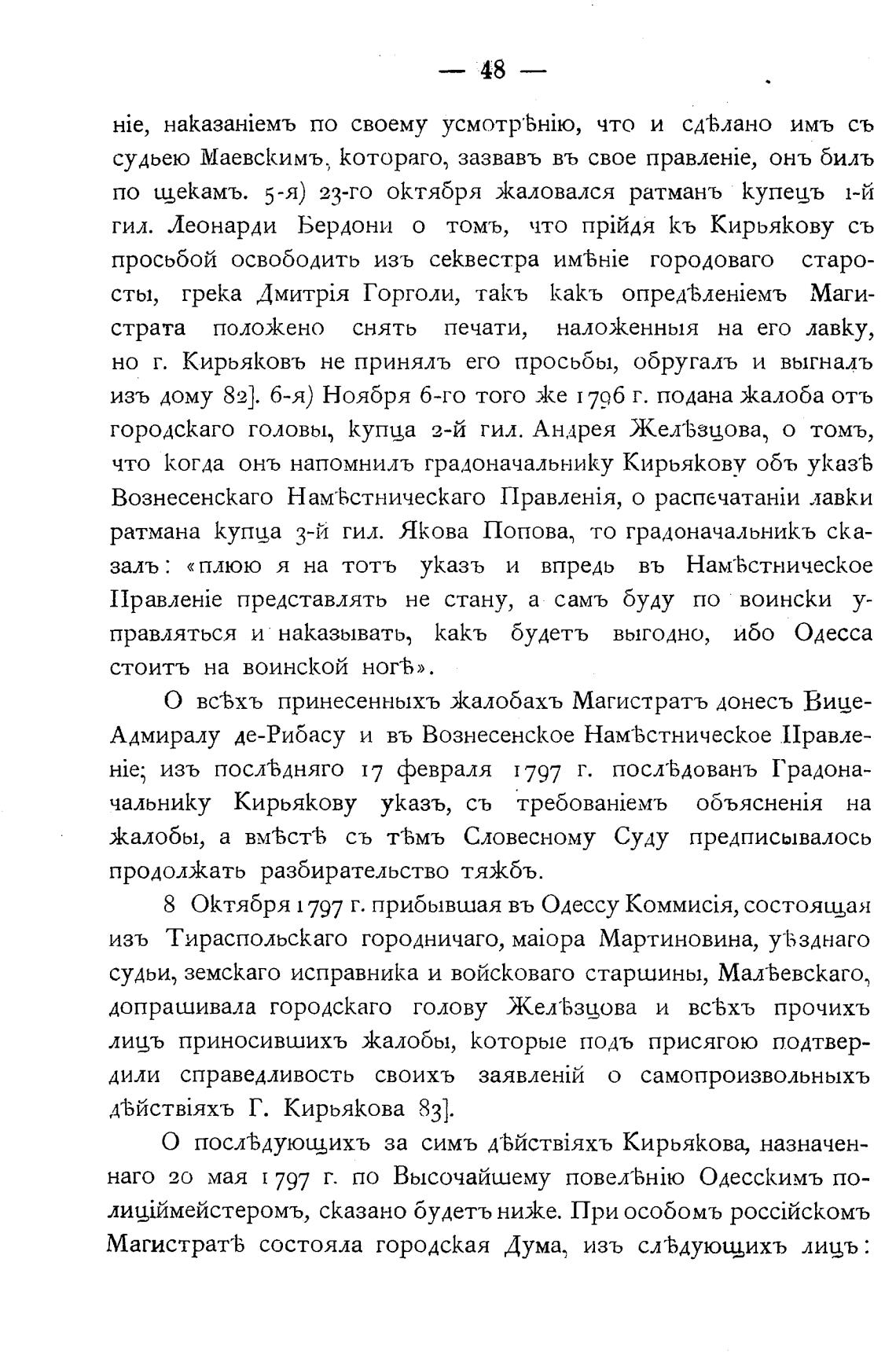 — 48 —

ніе, наказаніемъ по своему усмотрѣнію, что и сдѣлано имъ съ судьею Маевскимъ, котораго, зазвавъ въ свое правленіе, онъ билъ по щекамъ. 5-я) 23-го октября жаловался ратманъ купецъ 1-й гил. Леонарди Бердони о томъ, что прійдя къ Кирьякову съ просьбой освободить изъ секвестра имѣніе городоваго старосты, грека Дмитрія Горголи, такъ какъ опредѣленіемъ Магистрата положено снять печати, наложенныя на его лавку, но г. Кирьяковъ не принялъ его просьбы, обругалъ и выгналъ изъ дому 82]. 6-я) Ноября 6-го того же 1796 г. подана жалоба отъ городскаго головы, купца 2-й гил. Андрея Желѣзцова, о томъ, что когда онъ напомнилъ градоначальнику Кирьякову объ указѣ Вознесенскаго Намѣстническаго Правленія, о распечатаніи лавки ратмана купца 3-й гил. Якова Попова, то градоначальникъ сказалъ: «плюю я на тотъ указъ и впредь въ Намѣстническое Правленіе представлять не стану, а самъ буду по воински управляться и наказывать, какъ будетъ выгодно, ибо Одесса стоитъ на воинской ногѣ».

О всѣхъ принесенныхъ жалобахъ Магистратъ донесъ Вице-Адмиралу де-Рибасу и въ Вознесенское Намѣстническое Правленіе; изъ послѣдняго 17 февраля 1797 г. послѣдованъ Градоначальнику Кирьякову указъ, съ требованіемъ объясненія на жалобы, а вмѣстѣ съ тѣмъ Словесному Суду предписывалось продолжать разбирательство тяжбъ.

8 Октября 1797 г. прибывшая въ Одессу Коммисія, состоящая изъ Тираспольскаго городничаго, маіора Мартиновина, уѣзднаго судьи, земскаго исправника и войсковаго старшины, Малѣевскаго, допрашивала городскаго голову Желѣзцова и всѣхъ прочихъ лицъ приносившихъ жалобы, которые подъ присягою подтвердили справедливость своихъ заявленій о самопроизвольныхъ дѣйствіяхъ Г. Кирьякова 83].

О послѣдующихъ за симъ дѣйствіяхъ Кирьякова, назначеннаго 20 мая 1797 г. по Высочайшему повелѣнію Одесскимъ полиціймейстеромъ, сказано будетъ ниже. При особомъ россійскомъ Магистратѣ состояла городская Дума, изъ слѣдующихъ лицъ: